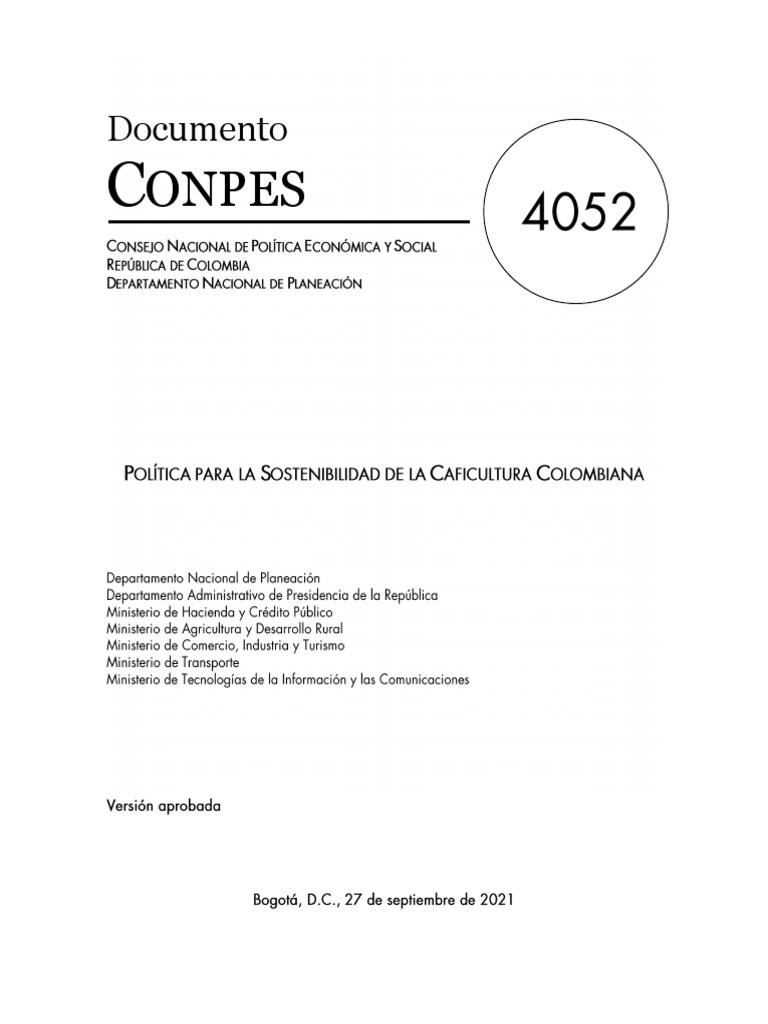 Documento
CONPES

4052

CONSEJO NACIONAL DE POLÍTICA ECONÓMICA Y SOCIAL
REPÚBLICA DE COLOMBIA
DEPARTAMENTO NACIONAL DE PLANEACIÓN

POLÍTICA PARA LA SOSTENIBILIDAD DE LA CAFICULTURA COLOMBIANA

Departamento Nacional de Planeación
Departamento Administrativo de Presidencia de la República
Ministerio de Hacienda y Crédito Público
Ministerio de Agricultura y Desarrollo Rural
Ministerio de Comercio, Industria y Turismo
Ministerio de Transporte
Ministerio de Tecnologías de la Información y las Comunicaciones

Versión aprobada

Bogotá, D.C., 27 de septiembre de 2021